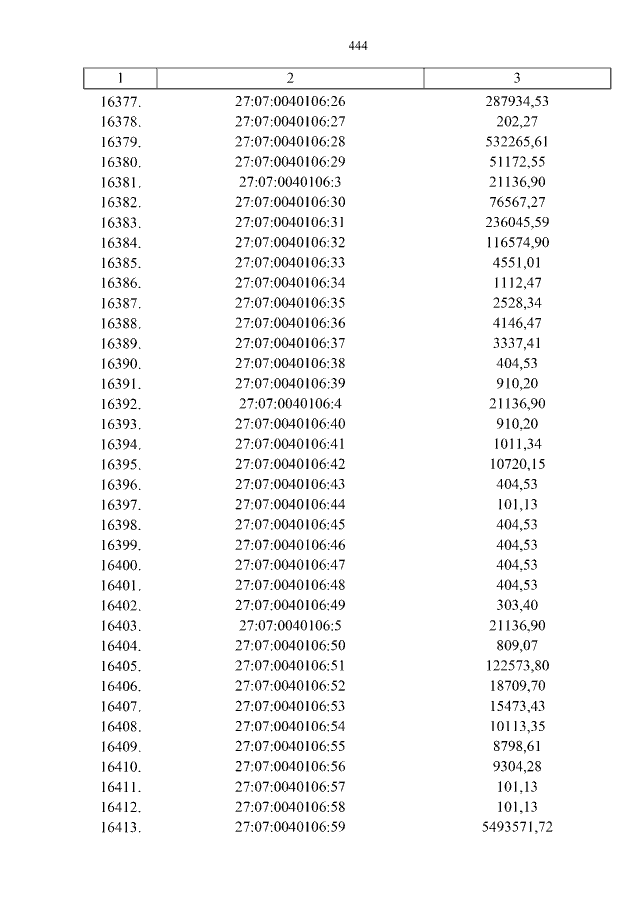 444

| 1 | 2 | 3 |
|---|---|---|
| 16377. | 27:07:0040106:26 | 287934,53 |
| 16378. | 27:07:0040106:27 | 202,27 |
| 16379. | 27:07:0040106:28 | 532265,61 |
| 16380. | 27:07:0040106:29 | 51172,55 |
| 16381. | 27:07:0040106:3 | 21136,90 |
| 16382. | 27:07:0040106:30 | 76567,27 |
| 16383. | 27:07:0040106:31 | 236045,59 |
| 16384. | 27:07:0040106:32 | 116574,90 |
| 16385. | 27:07:0040106:33 | 4551,01 |
| 16386. | 27:07:0040106:34 | 1112,47 |
| 16387. | 27:07:0040106:35 | 2528,34 |
| 16388. | 27:07:0040106:36 | 4146,47 |
| 16389. | 27:07:0040106:37 | 3337,41 |
| 16390. | 27:07:0040106:38 | 404,53 |
| 16391. | 27:07:0040106:39 | 910,20 |
| 16392. | 27:07:0040106:4 | 21136,90 |
| 16393. | 27:07:0040106:40 | 910,20 |
| 16394. | 27:07:0040106:41 | 1011,34 |
| 16395. | 27:07:0040106:42 | 10720,15 |
| 16396. | 27:07:0040106:43 | 404,53 |
| 16397. | 27:07:0040106:44 | 101,13 |
| 16398. | 27:07:0040106:45 | 404,53 |
| 16399. | 27:07:0040106:46 | 404,53 |
| 16400. | 27:07:0040106:47 | 404,53 |
| 16401. | 27:07:0040106:48 | 404,53 |
| 16402. | 27:07:0040106:49 | 303,40 |
| 16403. | 27:07:0040106:5 | 21136,90 |
| 16404. | 27:07:0040106:50 | 809,07 |
| 16405. | 27:07:0040106:51 | 122573,80 |
| 16406. | 27:07:0040106:52 | 18709,70 |
| 16407. | 27:07:0040106:53 | 15473,43 |
| 16408. | 27:07:0040106:54 | 10113,35 |
| 16409. | 27:07:0040106:55 | 8798,61 |
| 16410. | 27:07:0040106:56 | 9304,28 |
| 16411. | 27:07:0040106:57 | 101,13 |
| 16412. | 27:07:0040106:58 | 101,13 |
| 16413. | 27:07:0040106:59 | 5493571,72 |